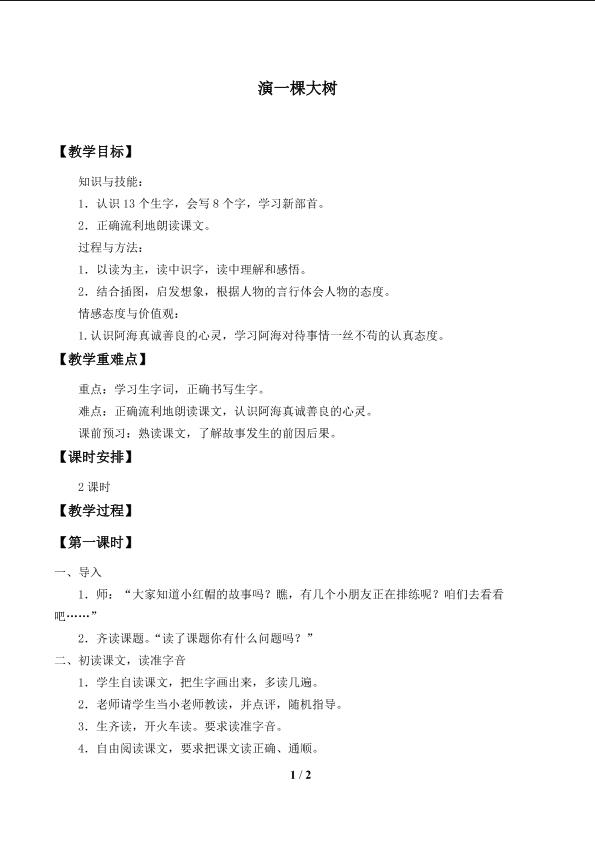 演一棵大树

【教学目标】

知识与技能：

1．认识 13 个生字，会写 8 个字，学习新部首。

2．正确流利地朗读课文。

过程与方法：

1．以读为主，读中识字，读中理解和感悟。

2．结合插图，启发想象，根据人物的言行体会人物的态度。

情感态度与价值观：

1.认识阿海真诚善良的心灵，学习阿海对待事情一丝不苟的认真态度。

【教学重难点】

重点：学习生字词，正确书写生字。

难点：正确流利地朗读课文，认识阿海真诚善良的心灵。

课前预习：熟读课文，了解故事发生的前因后果。

【课时安排】

2 课时

【教学过程】

【第一课时】

一、导入

1．师：“大家知道小红帽的故事吗？瞧，有几个小朋友正在排练呢？咱们去看看吧……”

2．齐读课题。“读了课题你有什么问题吗？”

二、初读课文，读准字音

1．学生自读课文，把生字画出来，多读几遍。

2．老师请学生当小老师教读，并点评，随机指导。

3．生齐读，开火车读。要求读准字音。

4．自由阅读课文，要求把课文读正确、通顺。

1 / 2